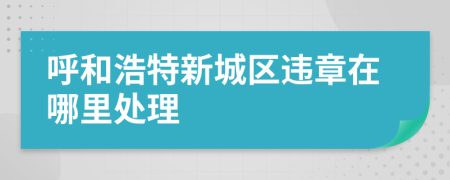 呼和浩特新城区违章在哪里处理